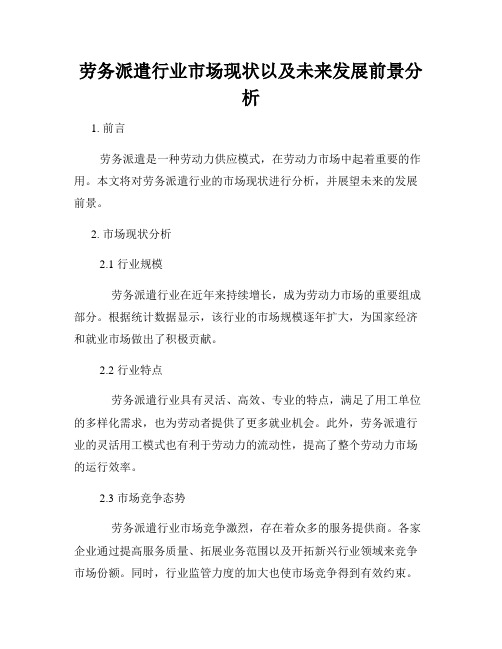 劳务派遣行业市场现状以及未来发展前景分析

1. 前言

劳务派遣是一种劳动力供应模式，在劳动力市场中起着重要的作用。本文将对劳务派遣行业的市场现状进行分析，并展望未来的发展前景。

2. 市场现状分析

2.1 行业规模

劳务派遣行业在近年来持续增长，成为劳动力市场的重要组成部分。根据统计数据显示，该行业的市场规模逐年扩大，为国家经济和就业市场做出了积极贡献。

2.2 行业特点

劳务派遣行业具有灵活、高效、专业的特点，满足了用工单位的多样化需求，也为劳动者提供了更多就业机会。此外，劳务派遣行业的灵活用工模式也有利于劳动力的流动性，提高了整个劳动力市场的运行效率。

2.3 市场竞争态势

劳务派遣行业市场竞争激烈，存在着众多的服务提供商。各家企业通过提高服务质量、拓展业务范围以及开拓新兴行业领域来竞争市场份额。同时，行业监管力度的加大也使市场竞争得到有效约束。